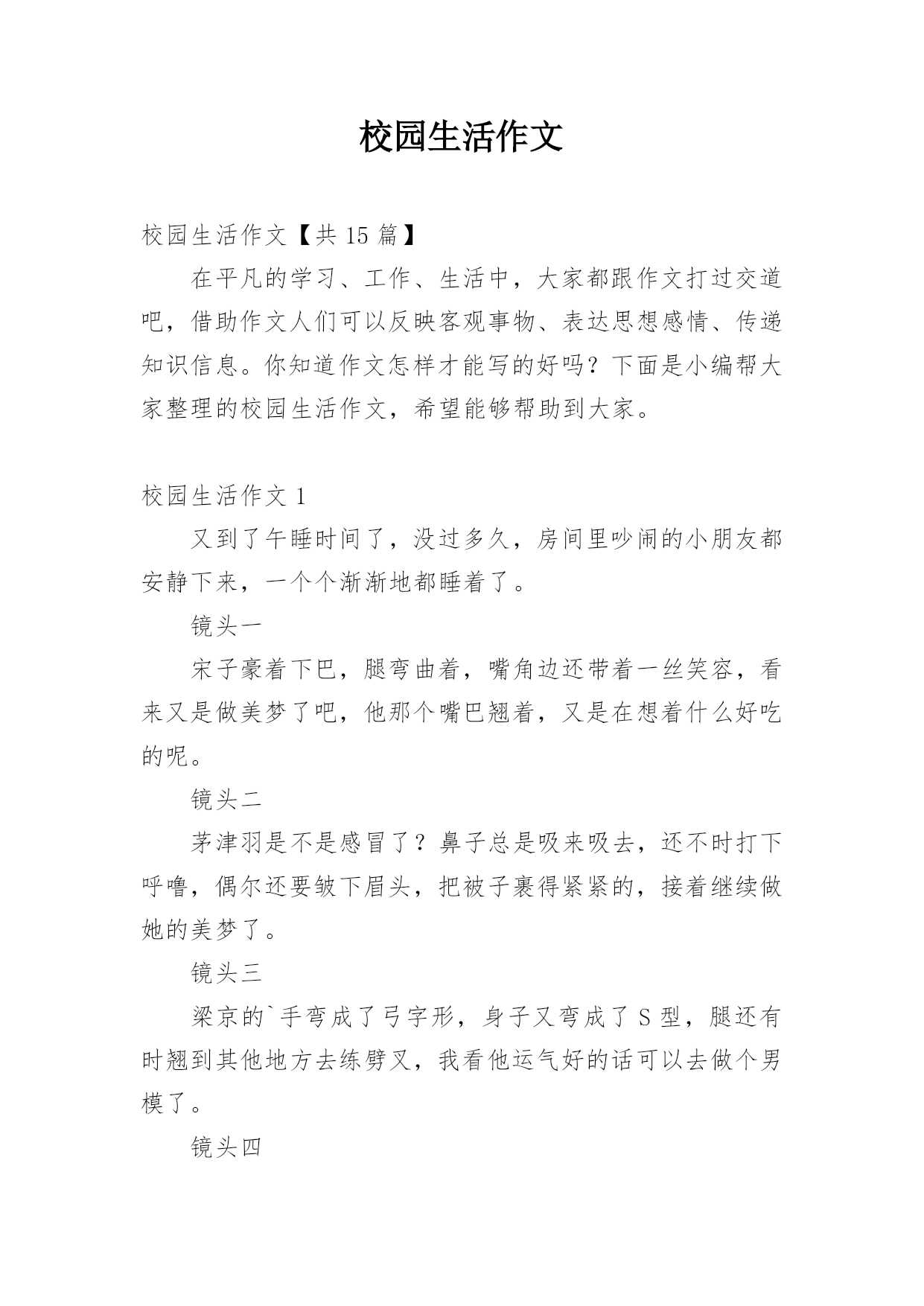 校园生活作文

校园生活作文【共 15 篇】

在平凡的学习、工作、生活中，大家都跟作文打过交道吧，借助作文人们可以反映客观事物、表达思想感情、传递知识信息。你知道作文怎样才能写的好吗？下面是小编帮大家整理的校园生活作文，希望能够帮助到大家。

校园生活作文 1

又到了午睡时间了，没过多久，房间里吵闹的小朋友都安静下来，一个个渐渐地都睡着了。

镜头一

宋子豪着下巴，腿弯曲着，嘴角边还带着一丝笑容，看来又是做美梦了吧，他那个嘴巴翘着，又是在想着什么好吃的呢。

镜头二

茅津羽是不是感冒了？鼻子总是吸来吸去，还不时打下呼噜，偶尔还要皱下眉头，把被子裹得紧紧的，接着继续做她的美梦了。

镜头三

梁京的`手弯成了弓字形，身子又弯成了 S 型，腿还有时翘到其他地方去练劈叉，我看他运气好的话可以去做个男模了。

镜头四